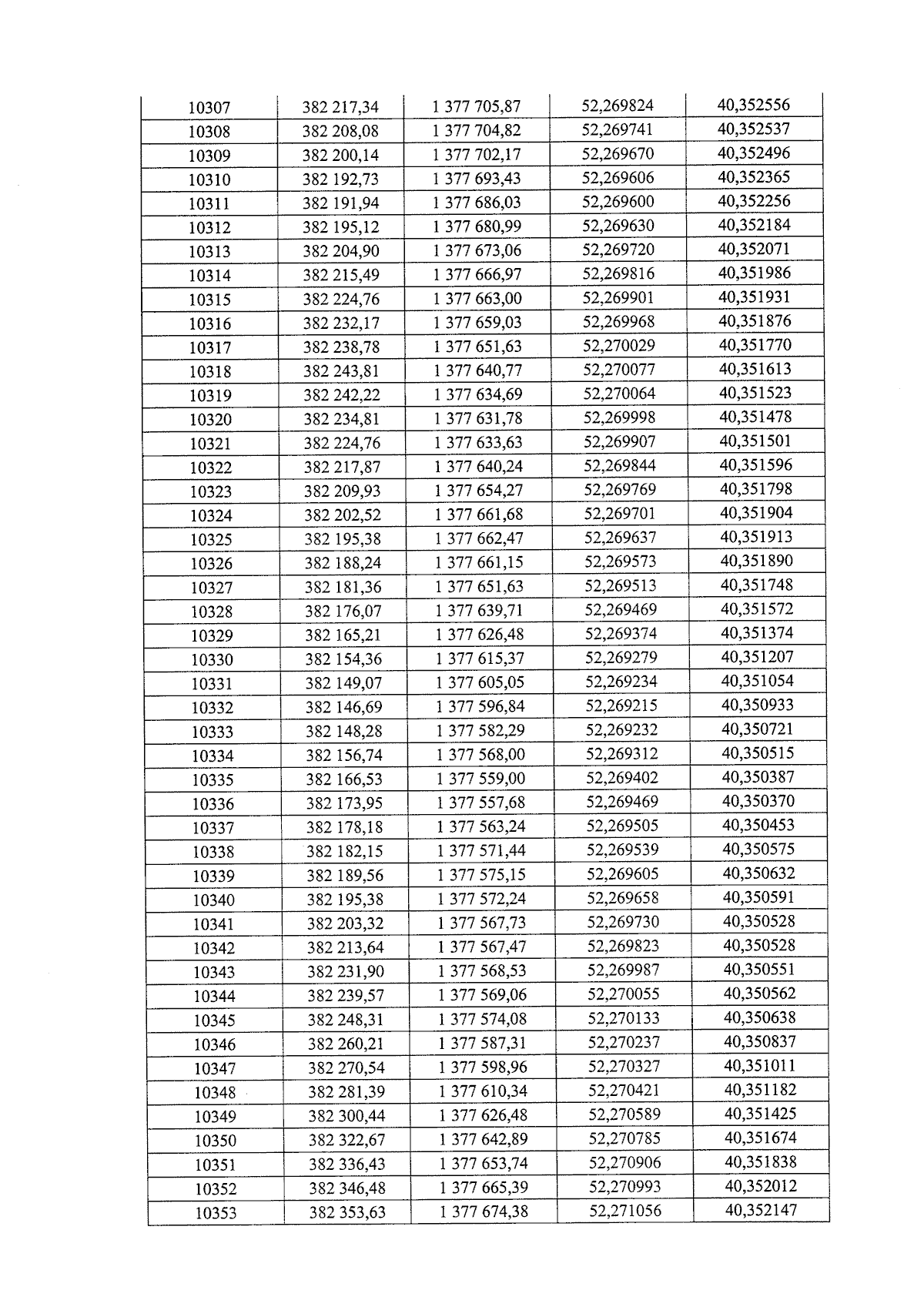 | 10307 | 382 217,34 | 1 377 705,87 | 52,269824 | 40,352556 |
|---|---|---|---|---|
| 10308 | 382 208,08 | 1 377 704,82 | 52,269741 | 40,352537 |
| 10309 | 382 200,14 | 1 377 702,17 | 52,269670 | 40,352496 |
| 10310 | 382 192,73 | 1 377 693,43 | 52,269606 | 40,352365 |
| 10311 | 382 191,94 | 1 377 686,03 | 52,269600 | 40,352256 |
| 10312 | 382 195,12 | 1 377 680,99 | 52,269630 | 40,352184 |
| 10313 | 382 204,90 | 1 377 673,06 | 52,269720 | 40,352071 |
| 10314 | 382 215,49 | 1 377 666,97 | 52,269816 | 40,351986 |
| 10315 | 382 224,76 | 1 377 663,00 | 52,269901 | 40,351931 |
| 10316 | 382 232,17 | 1 377 659,03 | 52,269968 | 40,351876 |
| 10317 | 382 238,78 | 1 377 651,63 | 52,270029 | 40,351770 |
| 10318 | 382 243,81 | 1 377 640,77 | 52,270077 | 40,351613 |
| 10319 | 382 242,22 | 1 377 634,69 | 52,270064 | 40,351523 |
| 10320 | 382 234,81 | 1 377 631,78 | 52,269998 | 40,351478 |
| 10321 | 382 224,76 | 1 377 633,63 | 52,269907 | 40,351501 |
| 10322 | 382 217,87 | 1 377 640,24 | 52,269844 | 40,351596 |
| 10323 | 382 209,93 | 1 377 654,27 | 52,269769 | 40,351798 |
| 10324 | 382 202,52 | 1 377 661,68 | 52,269701 | 40,351904 |
| 10325 | 382 195,38 | 1 377 662,47 | 52,269637 | 40,351913 |
| 10326 | 382 188,24 | 1 377 661,15 | 52,269573 | 40,351890 |
| 10327 | 382 181,36 | 1 377 651,63 | 52,269513 | 40,351748 |
| 10328 | 382 176,07 | 1 377 639,71 | 52,269469 | 40,351572 |
| 10329 | 382 165,21 | 1 377 626,48 | 52,269374 | 40,351374 |
| 10330 | 382 154,36 | 1 377 615,37 | 52,269279 | 40,351207 |
| 10331 | 382 149,07 | 1 377 605,05 | 52,269234 | 40,351054 |
| 10332 | 382 146,69 | 1 377 596,84 | 52,269215 | 40,350933 |
| 10333 | 382 148,28 | 1 377 582,29 | 52,269232 | 40,350721 |
| 10334 | 382 156,74 | 1 377 568,00 | 52,269312 | 40,350515 |
| 10335 | 382 166,53 | 1 377 559,00 | 52,269402 | 40,350387 |
| 10336 | 382 173,95 | 1 377 557,68 | 52,269469 | 40,350370 |
| 10337 | 382 178,18 | 1 377 563,24 | 52,269505 | 40,350453 |
| 10338 | 382 182,15 | 1 377 571,44 | 52,269539 | 40,350575 |
| 10339 | 382 189,56 | 1 377 575,15 | 52,269605 | 40,350632 |
| 10340 | 382 195,38 | 1 377 572,24 | 52,269658 | 40,350591 |
| 10341 | 382 203,32 | 1 377 567,73 | 52,269730 | 40,350528 |
| 10342 | 382 213,64 | 1 377 567,47 | 52,269823 | 40,350528 |
| 10343 | 382 231,90 | 1 377 568,53 | 52,269987 | 40,350551 |
| 10344 | 382 239,57 | 1 377 569,06 | 52,270055 | 40,350562 |
| 10345 | 382 248,31 | 1 377 574,08 | 52,270133 | 40,350638 |
| 10346 | 382 260,21 | 1 377 587,31 | 52,270237 | 40,350837 |
| 10347 | 382 270,54 | 1 377 598,96 | 52,270327 | 40,351011 |
| 10348 | 382 281,39 | 1 377 610,34 | 52,270421 | 40,351182 |
| 10349 | 382 300,44 | 1 377 626,48 | 52,270589 | 40,351425 |
| 10350 | 382 322,67 | 1 377 642,89 | 52,270785 | 40,351674 |
| 10351 | 382 336,43 | 1 377 653,74 | 52,270906 | 40,351838 |
| 10352 | 382 346,48 | 1 377 665,39 | 52,270993 | 40,352012 |
| 10353 | 382 353,63 | 1 377 674,38 | 52,271056 | 40,352147 |